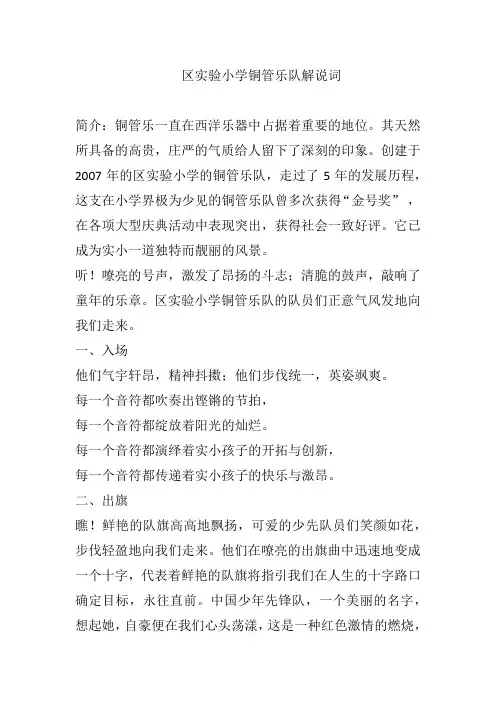 区实验小学铜管乐队解说词

简介：铜管乐一直在西洋乐器中占据着重要的地位。其天然所具备的高贵，庄严的气质给人留下了深刻的印象。创建于 2007 年的区实验小学的铜管乐队，走过了 5 年的发展历程，这支在小学界极为少见的铜管乐队曾多次获得“金号奖”，在各项大型庆典活动中表现突出，获得社会一致好评。它已成为实小一道独特而靓丽的风景。

听！嘹亮的号声，激发了昂扬的斗志；清脆的鼓声，敲响了童年的乐章。区实验小学铜管乐队的队员们正意气风发地向我们走来。

一、入场

他们气宇轩昂，精神抖擞；他们步伐统一，英姿飒爽。

每一个音符都吹奏出铿锵的节拍，

每一个音符都绽放着阳光的灿烂。

每一个音符都演绎着实小孩子的开拓与创新，

每一个音符都传递着实小孩子的快乐与激昂。

二、出旗

瞧！鲜艳的队旗高高地飘扬，可爱的少先队员们笑颜如花，步伐轻盈地向我们走来。他们在嘹亮的出旗曲中迅速地变成一个十字，代表着鲜艳的队旗将指引我们在人生的十字路口确定目标，永往直前。中国少年先锋队，一个美丽的名字，想起她，自豪便在我们心头荡漾，这是一种红色激情的燃烧，